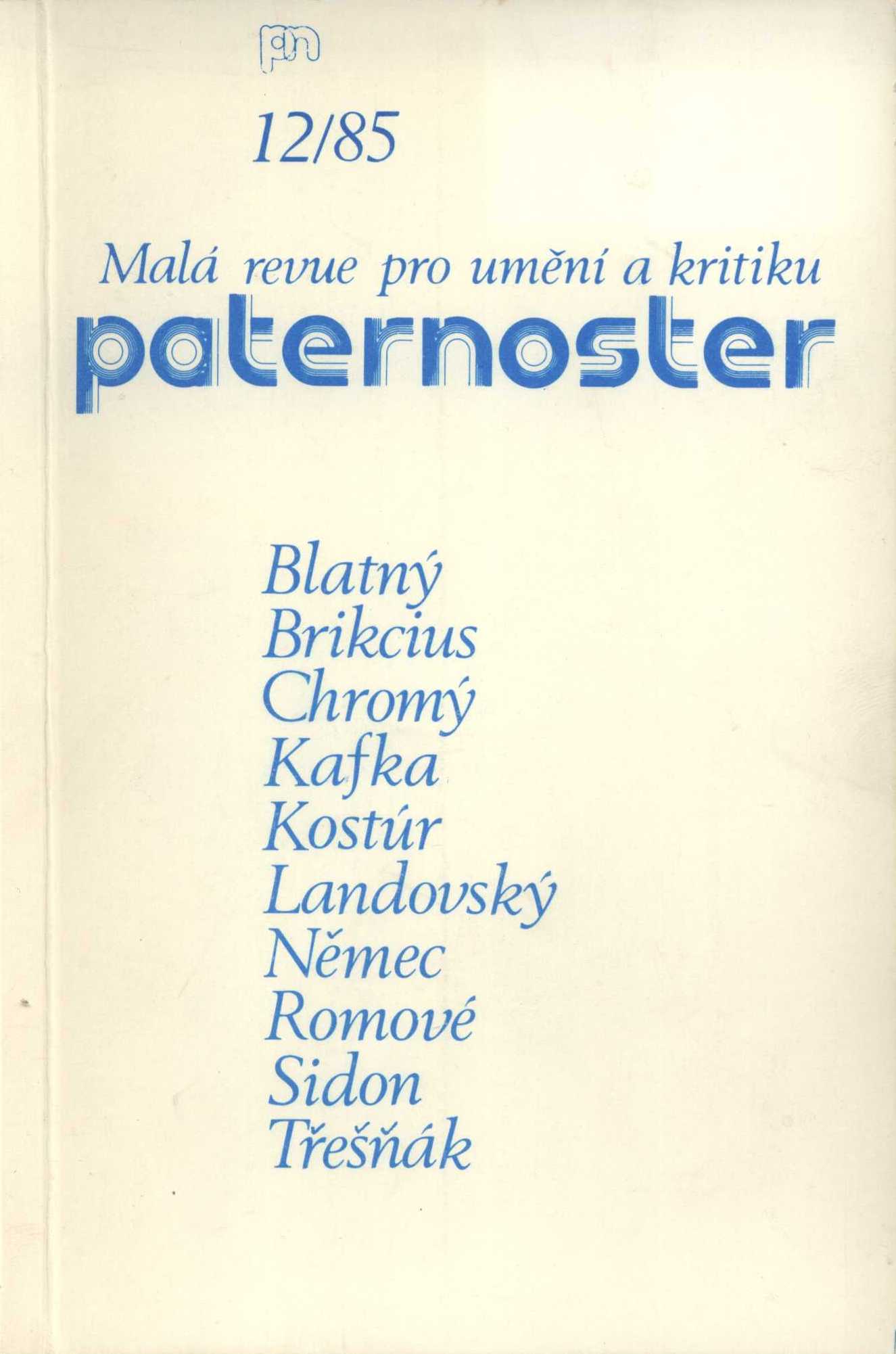 pn

12/85

Malá revue pro umění a kritiku
paternoster

Blatný
Brikcius
Chromý
Kafka
Kostúr
Landovský
Němec
Romové
Sidon
Třešňák